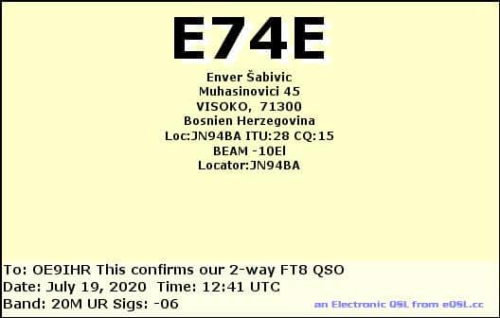 E74E

Enver Šabivic
Muhasinovici 45
VISOKO, 71300
Bosnien Herzegovina
Loc:JN94BA ITU:28 CQ:15
BEAM -10El
Locator:JN94BA

To: OE9IHR This confirms our 2-way FT8 QSO
Date: July 19, 2020 Time: 12:41 UTC
Band: 20M UR Sigs: -06

an Electronic QSL from eQSL.cc